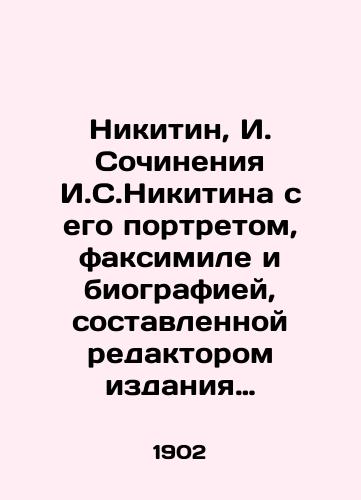 Никитин, И. Сочинения И.С.Никитина с его портретом, факсимиле и биографией, составленной редактором издания…

1902